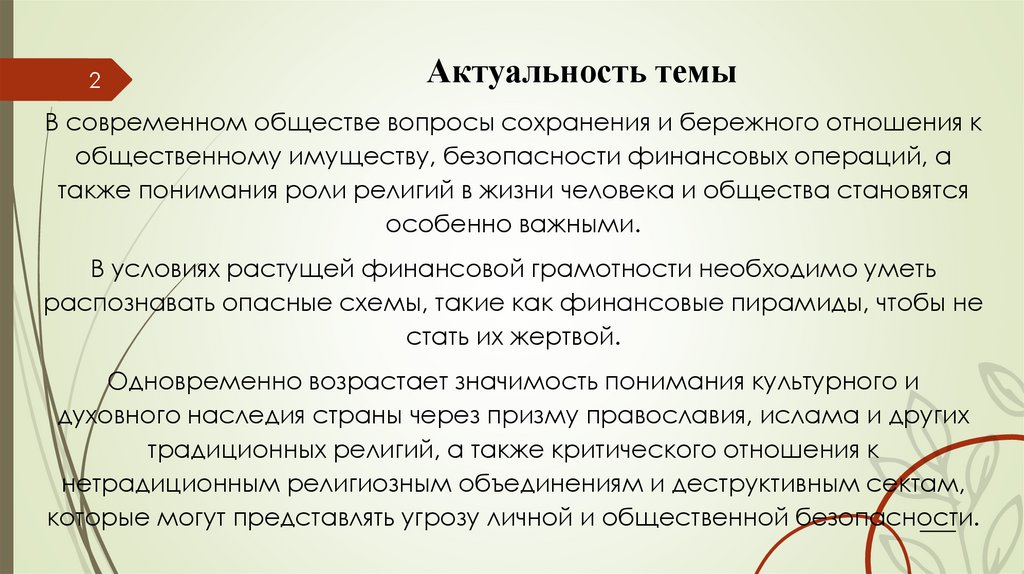 2

Актуальность темы

В современном обществе вопросы сохранения и бережного отношения к общественному имуществу, безопасности финансовых операций, а также понимания роли религий в жизни человека и общества становятся особенно важными.

В условиях растущей финансовой грамотности необходимо уметь распознавать опасные схемы, такие как финансовые пирамиды, чтобы не стать их жертвой.

Одновременно возрастает значимость понимания культурного и духовного наследия страны через призму православия, ислама и других традиционных религий, а также критического отношения к нетрадиционным религиозным объединениям и деструктивным сектам, которые могут представлять угрозу личной и общественной безопасности.